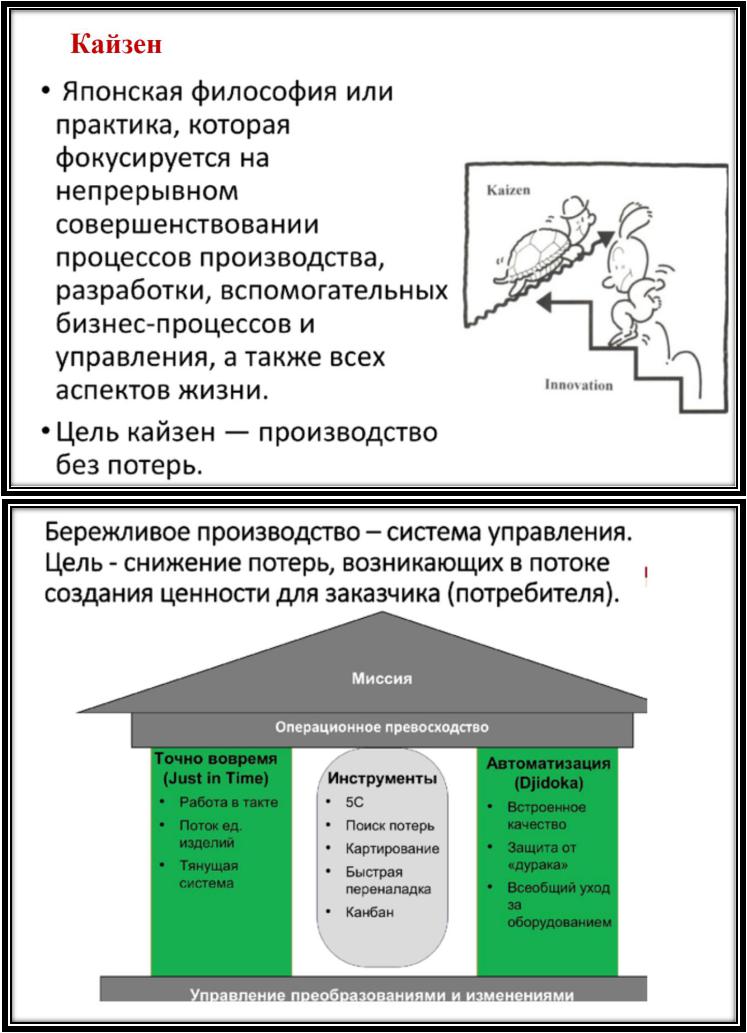 Кайзен

• Японская философия или практика, которая фокусируется на непрерывном совершенствовании процессов производства, разработки, вспомогательных бизнес-процессов и управления, а также всех аспектов жизни.

• Цель кайзен — производство без потерь.

Kaizen

Innovation

Бережливое производство – система управления. Цель - снижение потерь, возникающих в потоке создания ценности для заказчика (потребителя).

Миссия

Операционное превосходство

Точно вовремя (Just in Time)
• Работа в такте
• Поток ед. изделий
• Тянущая система

Инструменты
• 5С
• Поиск потерь
• Картирование
• Быстрая переналадка
• Канбан

Автоматизация (Djidoka)
• Встроенное качество
• Защита от «дурака»
• Всеобщий уход за оборудованием

Управление преобразованиями и изменениями